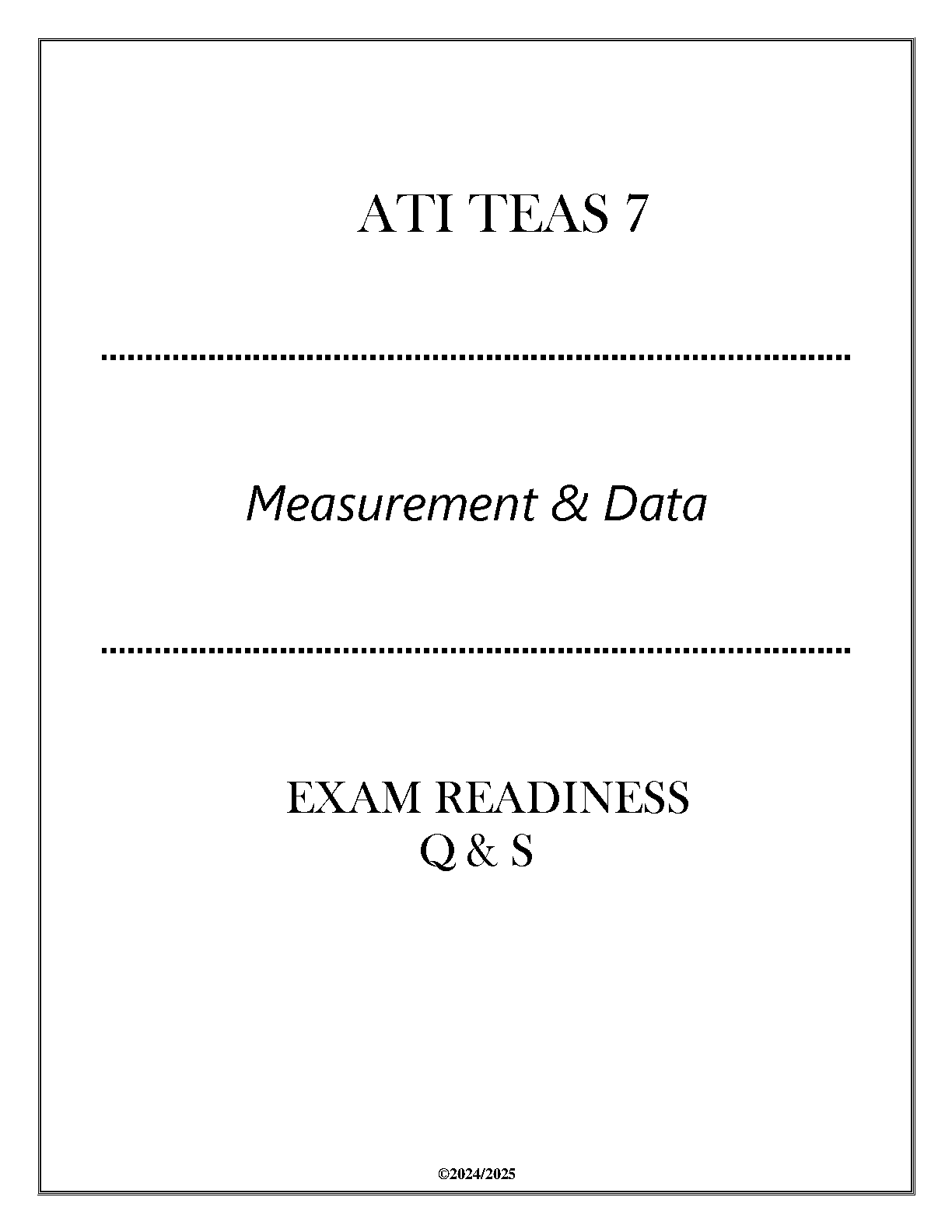 ATI TEAS 7

Measurement & Data

EXAM READINESS
Q & S

©2024/2025